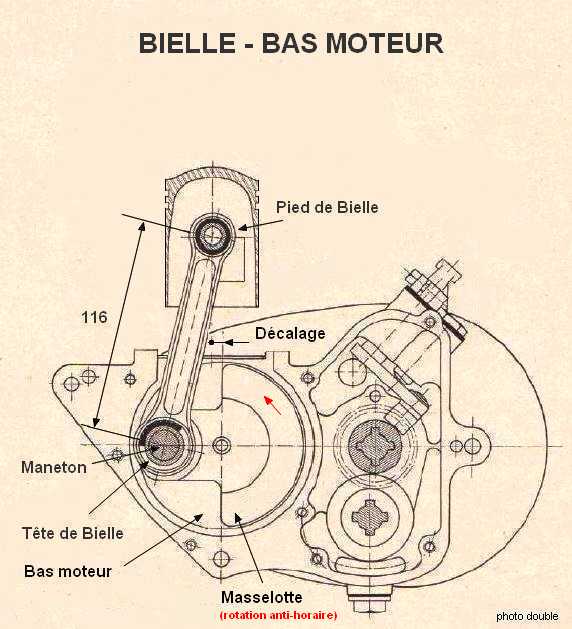 BIELLE - BAS MOTEUR

Pied de Bielle

116

Décalage

Maneton

Tête de Bielle

Bas moteur

Masselotte
(rotation anti-horaire)

photo double